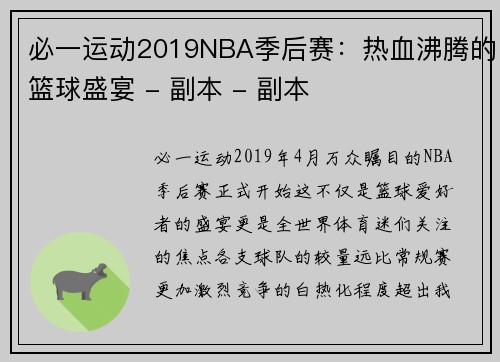 必一运动2019NBA季后赛：热血沸腾的篮球盛宴 - 副本 - 副本

必一运动2019年4月万众瞩目的NBA季后赛正式开始这不仅是篮球爱好者的盛宴更是全世界体育迷们关注的焦点各支球队的较量远比常规赛更加激烈竞争的白热化程度超出我